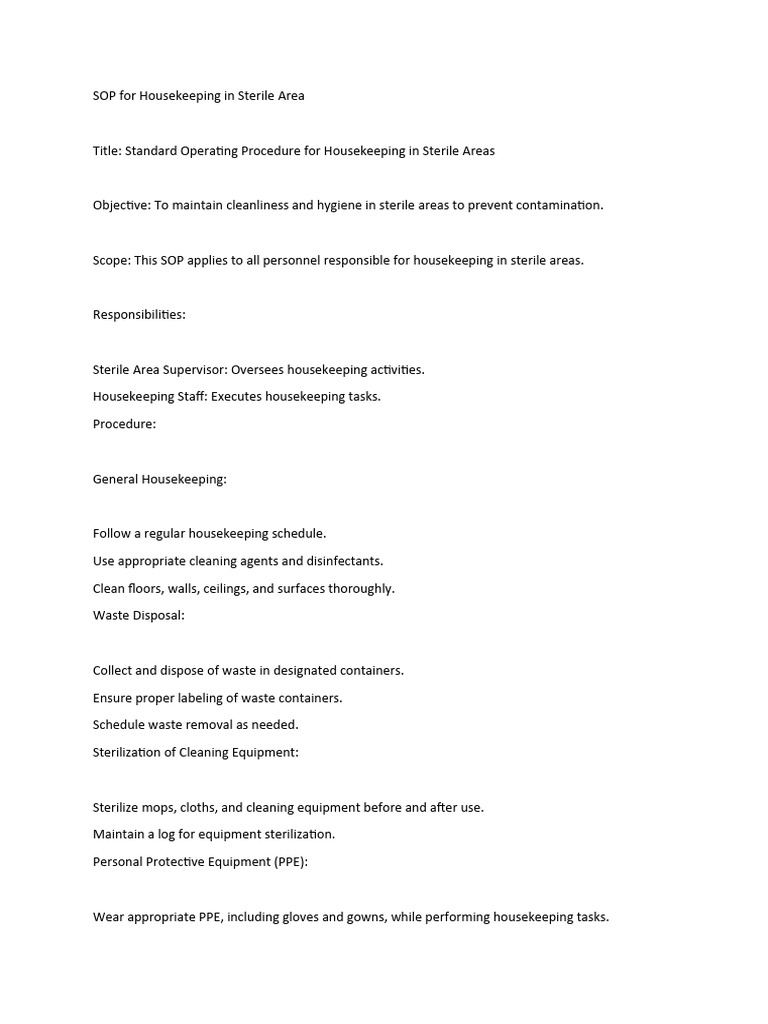 SOP for Housekeeping in Sterile Area

Title: Standard Operating Procedure for Housekeeping in Sterile Areas

Objective: To maintain cleanliness and hygiene in sterile areas to prevent contamination.

Scope: This SOP applies to all personnel responsible for housekeeping in sterile areas.

Responsibilities:

Sterile Area Supervisor: Oversees housekeeping activities.
Housekeeping Staff: Executes housekeeping tasks.
Procedure:

General Housekeeping:

Follow a regular housekeeping schedule.
Use appropriate cleaning agents and disinfectants.
Clean floors, walls, ceilings, and surfaces thoroughly.
Waste Disposal:

Collect and dispose of waste in designated containers.
Ensure proper labeling of waste containers.
Schedule waste removal as needed.
Sterilization of Cleaning Equipment:

Sterilize mops, cloths, and cleaning equipment before and after use.
Maintain a log for equipment sterilization.
Personal Protective Equipment (PPE):

Wear appropriate PPE, including gloves and gowns, while performing housekeeping tasks.